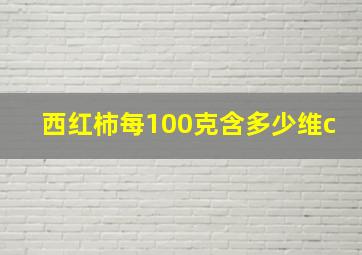 西红柿每100克含多少维c